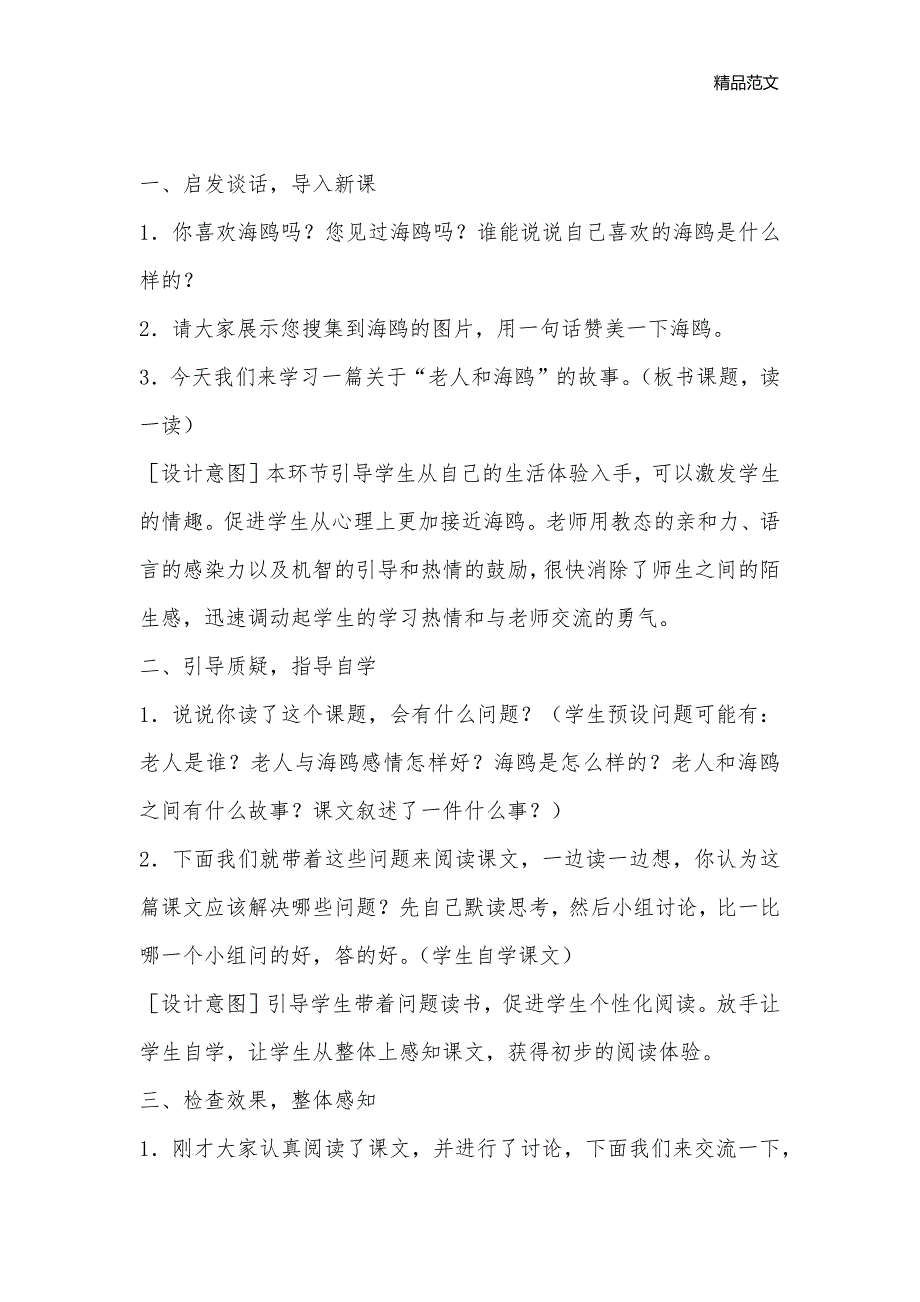 精品范文

一、启发谈话，导入新课

1．你喜欢海鸥吗？您见过海鸥吗？谁能说说自己喜欢的海鸥是什么样的？

2．请大家展示您搜集到海鸥的图片，用一句话赞美一下海鸥。

3．今天我们来学习一篇关于“老人和海鸥”的故事。（板书课题，读一读）

［设计意图］本环节引导学生从自己的生活体验入手，可以激发学生的情趣。促进学生从心理上更加接近海鸥。老师用教态的亲和力、语言的感染力以及机智的引导和热情的鼓励，很快消除了师生之间的陌生感，迅速调动起学生的学习热情和与老师交流的勇气。

二、引导质疑，指导自学

1．说说你读了这个课题，会有什么问题？（学生预设问题可能有：老人是谁？老人与海鸥感情怎样好？海鸥是怎么样的？老人和海鸥之间有什么故事？课文叙述了一件什么事？）

2．下面我们就带着这些问题来阅读课文，一边读一边想，你认为这篇课文应该解决哪些问题？先自己默读思考，然后小组讨论，比一比哪一个小组问的好，答的好。（学生自学课文）

［设计意图］引导学生带着问题读书，促进学生个性化阅读。放手让学生自学，让学生从整体上感知课文，获得初步的阅读体验。

三、检查效果，整体感知

1．刚才大家认真阅读了课文，并进行了讨论，下面我们来交流一下，